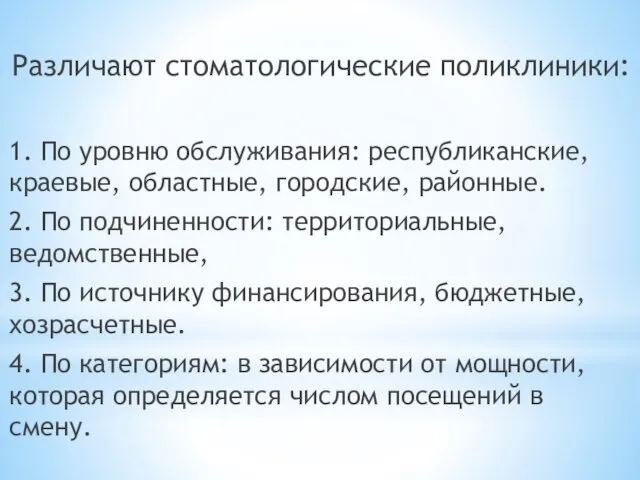 Различают стоматологические поликлиники:

1. По уровню обслуживания: республиканские, краевые, областные, городские, районные.

2. По подчиненности: территориальные, ведомственные,

3. По источнику финансирования, бюджетные, хозрасчетные.

4. По категориям: в зависимости от мощности, которая определяется числом посещений в смену.